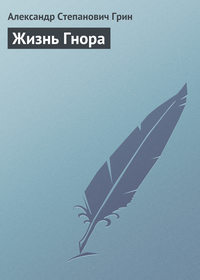 Александр Степанович Грин

Жизнь Гнора